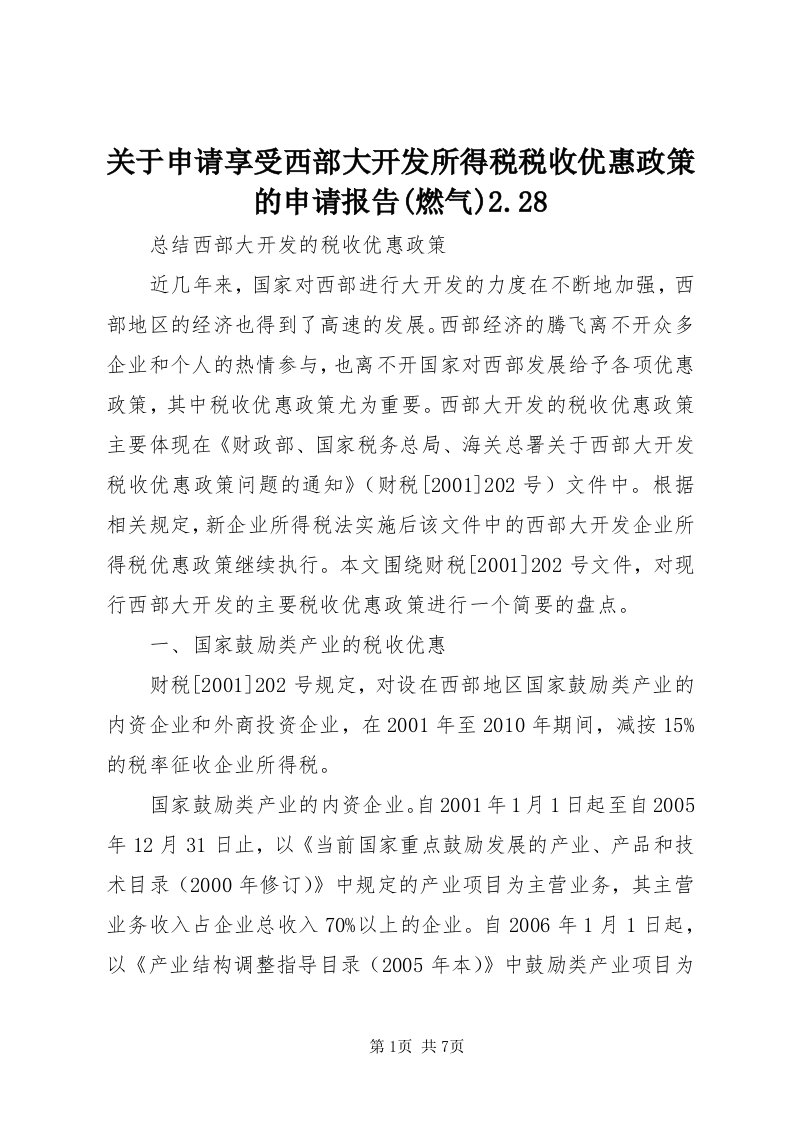 关于申请享受西部大开发所得税税收优惠政策的申请报告(燃气)2.28

总结西部大开发的税收优惠政策

近几年来，国家对西部进行大开发的力度在不断地加强，西部地区的经济也得到了高速的发展。西部经济的腾飞离不开众多企业和个人的热情参与，也离不开国家对西部发展给予各项优惠政策，其中税收优惠政策尤为重要。西部大开发的税收优惠政策主要体现在《财政部、国家税务总局、海关总署关于西部大开发税收优惠政策问题的通知》（财税[2001]202号）文件中。根据相关规定，新企业所得税法实施后该文件中的西部大开发企业所得税优惠政策继续执行。本文围绕财税[2001]202号文件，对现行西部大开发的主要税收优惠政策进行一个简要的盘点。

一、国家鼓励类产业的税收优惠

财税[2001]202号规定，对设在西部地区国家鼓励类产业的内资企业和外商投资企业，在2001年至2010年期间，减按15%的税率征收企业所得税。

国家鼓励类产业的内资企业。自2001年1月1日起至自2005年12月31日止，以《当前国家重点鼓励发展的产业、产品和技术目录（2000年修订）》中规定的产业项目为主营业务，其主营业务收入占企业总收入70%以上的企业。自2006年1月1日起，以《产业结构调整指导目录（2005年本）》中鼓励类产业项目为

第1页 共7页